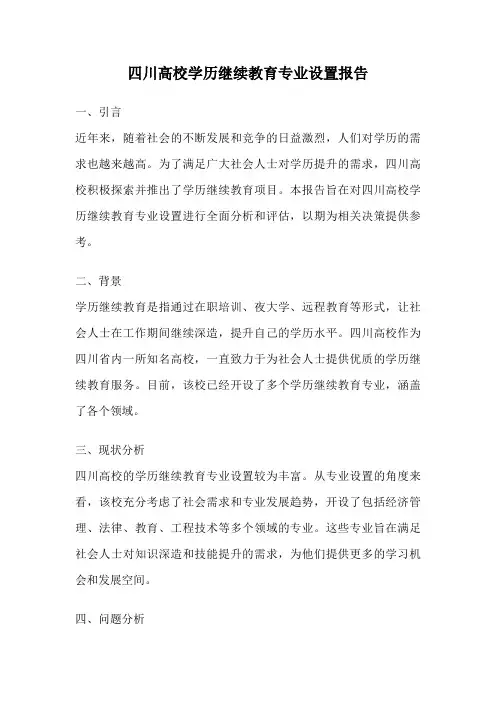 四川高校学历继续教育专业设置报告

一、引言

近年来，随着社会的不断发展和竞争的日益激烈，人们对学历的需求也越来越高。为了满足广大社会人士对学历提升的需求，四川高校积极探索并推出了学历继续教育项目。本报告旨在对四川高校学历继续教育专业设置进行全面分析和评估，以期为相关决策提供参考。

二、背景

学历继续教育是指通过在职培训、夜大学、远程教育等形式，让社会人士在工作期间继续深造，提升自己的学历水平。四川高校作为四川省内一所知名高校，一直致力于为社会人士提供优质的学历继续教育服务。目前，该校已经开设了多个学历继续教育专业，涵盖了各个领域。

三、现状分析

四川高校的学历继续教育专业设置较为丰富。从专业设置的角度来看，该校充分考虑了社会需求和专业发展趋势，开设了包括经济管理、法律、教育、工程技术等多个领域的专业。这些专业旨在满足社会人士对知识深造和技能提升的需求，为他们提供更多的学习机会和发展空间。

四、问题分析